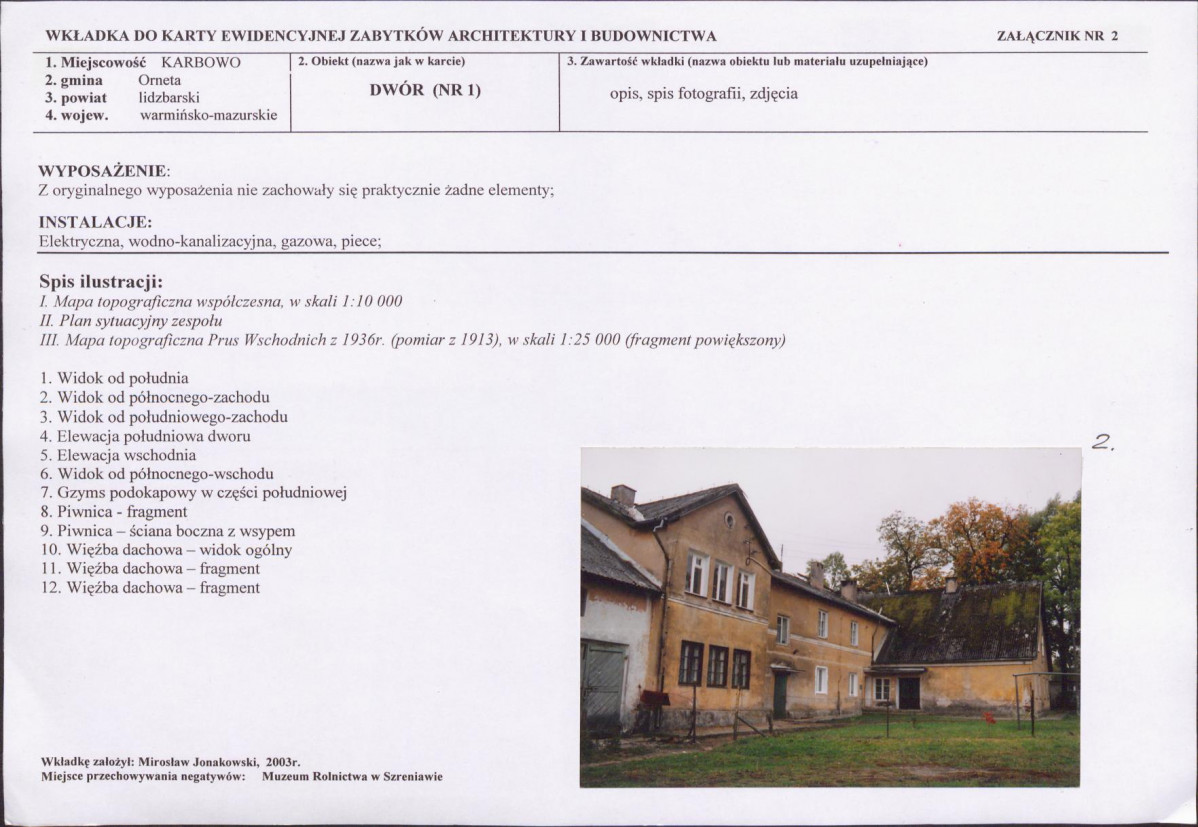 WKŁADKA DO KARTY EWIDENCYJNEJ ZABYTKÓW ARCHITEKTURY I BUDOWNICTWA

ZAŁĄCZNIK NR 2

1. Miejscowość KARBOWO
2. gmina Orneta
3. powiat lidzbarski
4. wojew. warmińsko-mazurskie

2. Obiekt (nazwa jak w karcie)
DWÓR (NR 1)

3. Zawartość wkładki (nazwa obiektu lub materiału uzupełniające)
opis, spis fotografii, zdjęcia

WYPOSAŻENIE:
Z oryginalnego wyposażenia nie zachowały się praktycznie żadne elementy;

INSTALACJE:
Elektryczna, wodno-kanalizacyjna, gazowa, piece;

Spis ilustracji:
I. Mapa topograficzna współczesna, w skali 1:10 000
II. Plan sytuacyjny zespołu
III. Mapa topograficzna Prus Wschodnich z 1936r. (pomiar z 1913), w skali 1:25 000 (fragment powiększony)

1. Widok od południa
2. Widok od północnego-zachodu
3. Widok od południowego-zachodu
4. Elewacja południowa dworu
5. Elewacja wschodnia
6. Widok od północnego-wschodu
7. Gzyms podokapowy w części południowej
8. Piwnica - fragment
9. Piwnica – ściana boczna z wsypem
10. Więźba dachowa – widok ogólny
11. Więźba dachowa – fragment
12. Więźba dachowa – fragment

2.

Wkładkę założył: Mirosław Jonakowski, 2003r.
Miejsce przechowywania negatywów: Muzeum Rolnictwa w Szreniawie